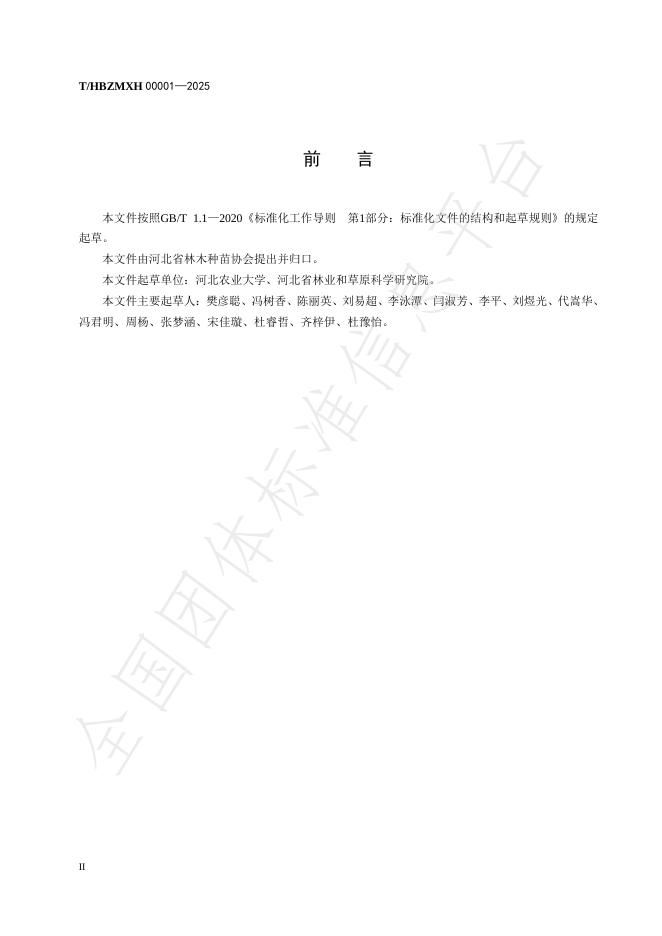 T/HBZMXH 00001—2025

前　言

本文件按照GB/T 1.1—2020《标准化工作导则　第1部分：标准化文件的结构和起草规则》的规定起草。

本文件由河北省林木种苗协会提出并归口。

本文件起草单位：河北农业大学、河北省林业和草原科学研究院。

本文件主要起草人：樊彦聪、冯树香、陈丽英、刘易超、李泳潭、闫淑芳、李平、刘煜光、代嵩华、冯君明、周杨、张梦涵、宋佳璇、杜睿哲、齐梓伊、杜豫怡。

全国团体标准信息平台

II